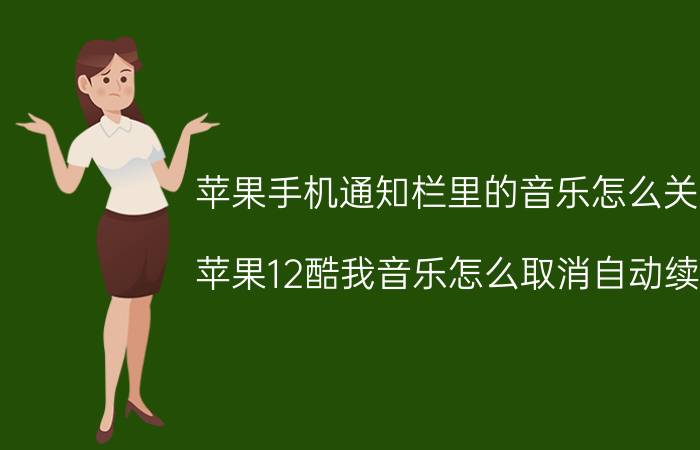 苹果手机通知栏里的音乐怎么关

苹果12酷我音乐怎么取消自动续